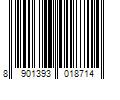 8 901393 018714